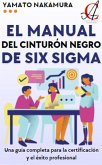 YAMATO NAKAMURA

EL MANUAL
DEL CINTURÓN NEGRO
DE SIX SIGMA

Una guía completa para la certificación y el éxito profesional